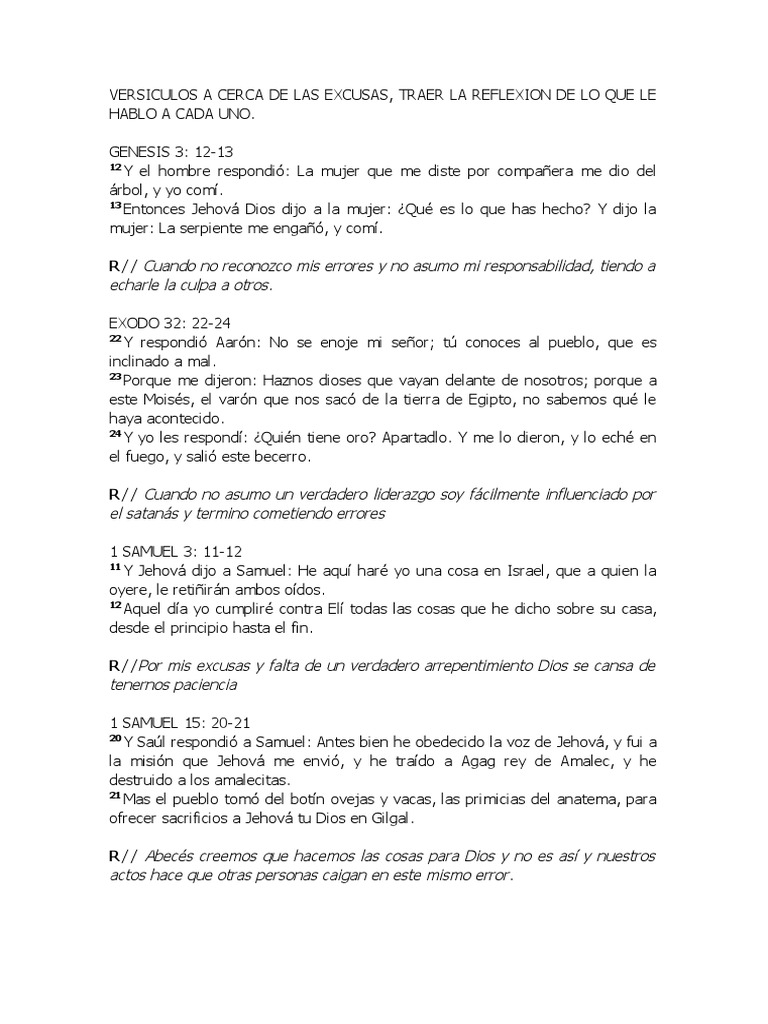 VERSICULOS A CERCA DE LAS EXCUSAS, TRAER LA REFLEXION DE LO QUE LE HABLO A CADA UNO.

GENESIS 3: 12-13
$^{12}$ Y el hombre respondió: La mujer que me diste por compañera me dio del árbol, y yo comí.
$^{13}$ Entonces Jehová Dios dijo a la mujer: ¿Qué es lo que has hecho? Y dijo la mujer: La serpiente me engañó, y comí.

R// Cuando no reconozco mis errores y no asumo mi responsabilidad, tiendo a echarle la culpa a otros.

EXODO 32: 22-24
$^{22}$ Y respondió Aarón: No se enoje mi señor; tú conoces al pueblo, que es inclinado a mal.
$^{23}$ Porque me dijeron: Haznos dioses que vayan delante de nosotros; porque a este Moisés, el varón que nos sacó de la tierra de Egipto, no sabemos qué le haya acontecido.
$^{24}$ Y yo les respondí: ¿Quién tiene oro? Apartadlo. Y me lo dieron, y lo eché en el fuego, y salió este becerro.

R// Cuando no asumo un verdadero liderazgo soy fácilmente influenciado por el satanás y termino cometiendo errores

1 SAMUEL 3: 11-12
$^{11}$ Y Jehová dijo a Samuel: He aquí haré yo una cosa en Israel, que a quien la oyere, le retiñirán ambos oídos.
$^{12}$ Aquel día yo cumpliré contra Elí todas las cosas que he dicho sobre su casa, desde el principio hasta el fin.

R//Por mis excusas y falta de un verdadero arrepentimiento Dios se cansa de tenernos paciencia

1 SAMUEL 15: 20-21
$^{20}$ Y Saúl respondió a Samuel: Antes bien he obedecido la voz de Jehová, y fui a la misión que Jehová me envió, y he traído a Agag rey de Amalec, y he destruido a los amalecitas.
$^{21}$ Mas el pueblo tomó del botín ovejas y vacas, las primicias del anatema, para ofrecer sacrificios a Jehová tu Dios en Gilgal.

R// Abecés creemos que hacemos las cosas para Dios y no es así y nuestros actos hace que otras personas caigan en este mismo error.